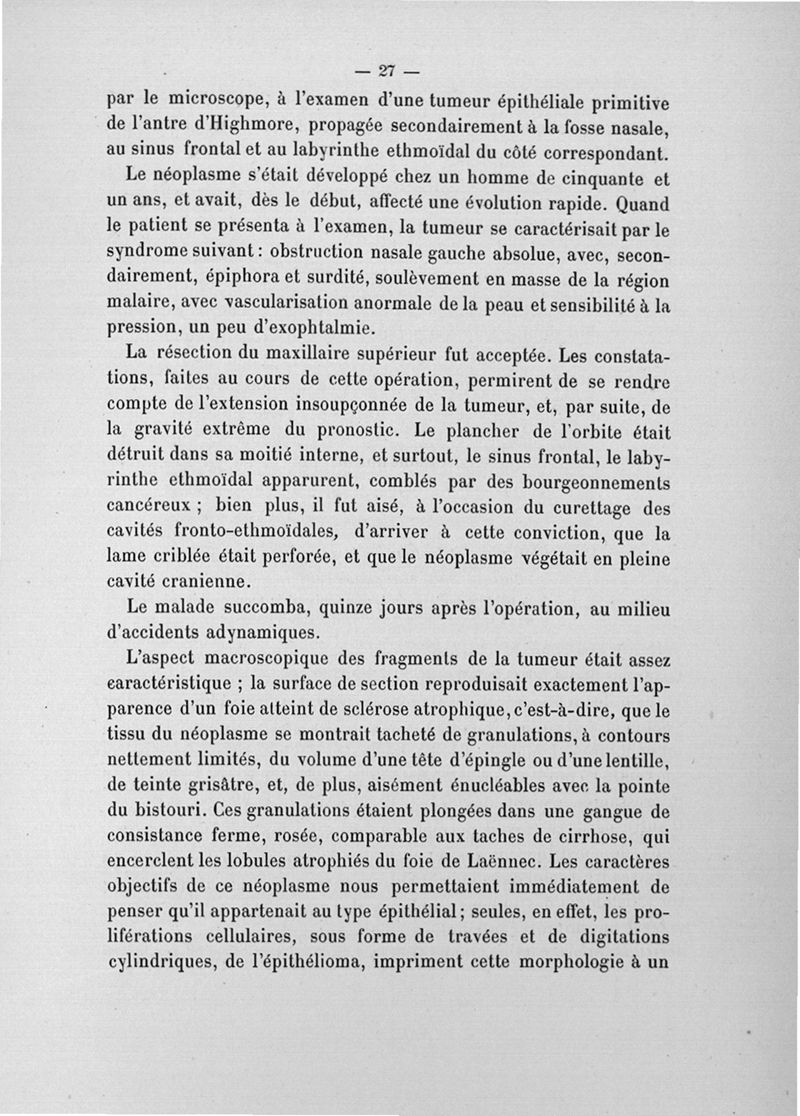 — 27 —

par le microscope, à l'examen d'une tumeur épithéliale primitive de l'antre d'Highmore, propagée secondairement à la fosse nasale, au sinus frontal et au labyrinthe ethmoïdal du côté correspondant.

Le néoplasme s'était développé chez un homme de cinquante et un ans, et avait, dès le début, affecté une évolution rapide. Quand le patient se présenta à l'examen, la tumeur se caractérisait par le syndrome suivant : obstruction nasale gauche absolue, avec, secondairement, épiphora et surdité, soulèvement en masse de la région malaire, avec vascularisation anormale de la peau et sensibilité à la pression, un peu d'exophtalmie.

La résection du maxillaire supérieur fut acceptée. Les constatations, faites au cours de cette opération, permirent de se rendre compte de l'extension insoupçonnée de la tumeur, et, par suite, de la gravité extrême du pronostic. Le plancher de l'orbite était détruit dans sa moitié interne, et surtout, le sinus frontal, le labyrinthe ethmoïdal apparurent, comblés par des bourgeonnements cancéreux ; bien plus, il fut aisé, à l'occasion du curettage des cavités fronto-ethmoïdales, d'arriver à cette conviction, que la lame criblée était perforée, et que le néoplasme végétait en pleine cavité cranienne.

Le malade succomba, quinze jours après l'opération, au milieu d'accidents adynamiques.

L'aspect macroscopique des fragments de la tumeur était assez caractéristique ; la surface de section reproduisait exactement l'apparence d'un foie atteint de sclérose atrophique, c'est-à-dire, que le tissu du néoplasme se montrait tacheté de granulations, à contours nettement limités, du volume d'une tête d'épingle ou d'une lentille, de teinte grisâtre, et, de plus, aisément énucléables avec la pointe du bistouri. Ces granulations étaient plongées dans une gangue de consistance ferme, rosée, comparable aux taches de cirrhose, qui encerclent les lobules atrophiés du foie de Laënnec. Les caractères objectifs de ce néoplasme nous permettaient immédiatement de penser qu'il appartenait au type épithélial ; seules, en effet, les proliférations cellulaires, sous forme de travées et de digitations cylindriques, de l'épithélioma, impriment cette morphologie à un